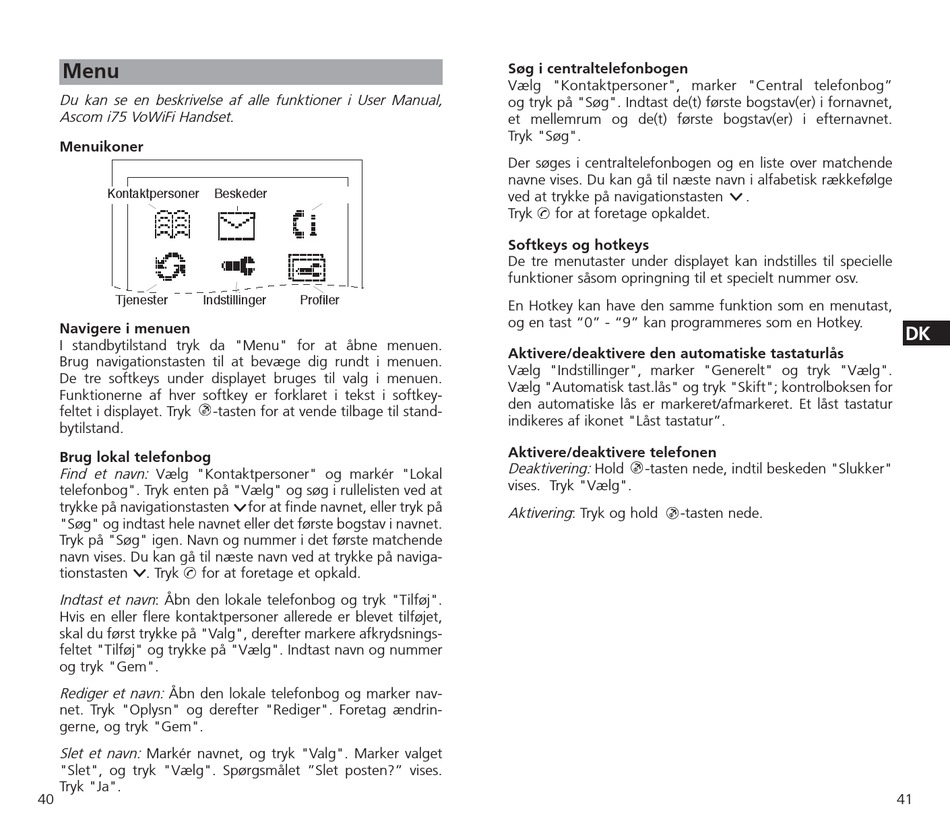 Menu

Du kan se en beskrivelse af alle funktioner i User Manual, Ascom i75 VoWiFi Handset.

Menuikoner

Kontaktpersoner Beskeder

Tjenester Indstillinger Profiler

Navigere i menuen
I standbytilstand tryk da "Menu" for at åbne menuen. Brug navigationstasten til at bevæge dig rundt i menuen. De tre softkeys under displayet bruges til valg i menuen. Funktionerne af hver softkey er forklaret i tekst i softkeyfeltet i displayet. Tryk -tasten for at vende tilbage til standbytilstand.

Brug lokal telefonbog
Find et navn: Vælg "Kontaktpersoner" og markér "Lokal telefonbog". Tryk enten på "Vælg" og søg i rullelisten ved at trykke på navigationstasten for at finde navnet, eller tryk på "Søg" og indtast hele navnet eller det første bogstav i navnet. Tryk på "Søg" igen. Navn og nummer i det første matchende navn vises. Du kan gå til næste navn ved at trykke på navigationstasten . Tryk for at foretage et opkald.

Indtast et navn: Åbn den lokale telefonbog og tryk "Tilføj". Hvis en eller flere kontaktpersoner allerede er blevet tilføjet, skal du først trykke på "Valg", derefter markere afkrydsningsfeltet "Tilføj" og trykke på "Vælg". Indtast navn og nummer og tryk "Gem".

Rediger et navn: Åbn den lokale telefonbog og marker navnet. Tryk "Oplysn" og derefter "Rediger". Foretag ændringerne, og tryk "Gem".

Slet et navn: Markér navnet, og tryk "Valg". Marker valget "Slet", og tryk "Vælg". Spørgsmålet "Slet posten?" vises. Tryk "Ja".

40

Søg i centraltelefonbogen
Vælg "Kontaktpersoner", marker "Central telefonbog" og tryk på "Søg". Indtast de(t) første bogstav(er) i fornavnet, et mellemrum og de(t) første bogstav(er) i efternavnet. Tryk "Søg".

Der søges i centraltelefonbogen og en liste over matchende navne vises. Du kan gå til næste navn i alfabetisk rækkefølge ved at trykke på navigationstasten .
Tryk for at foretage opkaldet.

Softkeys og hotkeys
De tre menutaster under displayet kan indstilles til specielle funktioner såsom opringning til et specielt nummer osv.

En Hotkey kan have den samme funktion som en menutast, og en tast "0" - "9" kan programmeres som en Hotkey.

Aktivere/deaktivere den automatiske tastaturlås
Vælg "Indstillinger", marker "Generelt" og tryk "Vælg". Vælg "Automatisk tast.lås" og tryk "Skift"; kontrolboksen for den automatiske lås er markeret/afmarkeret. Et låst tastatur indikeres af ikonet "Låst tastatur".

Aktivere/deaktivere telefonen
Deaktivering: Hold -tasten nede, indtil beskeden "Slukker" vises. Tryk "Vælg".

Aktivering: Tryk og hold -tasten nede.

DK

41